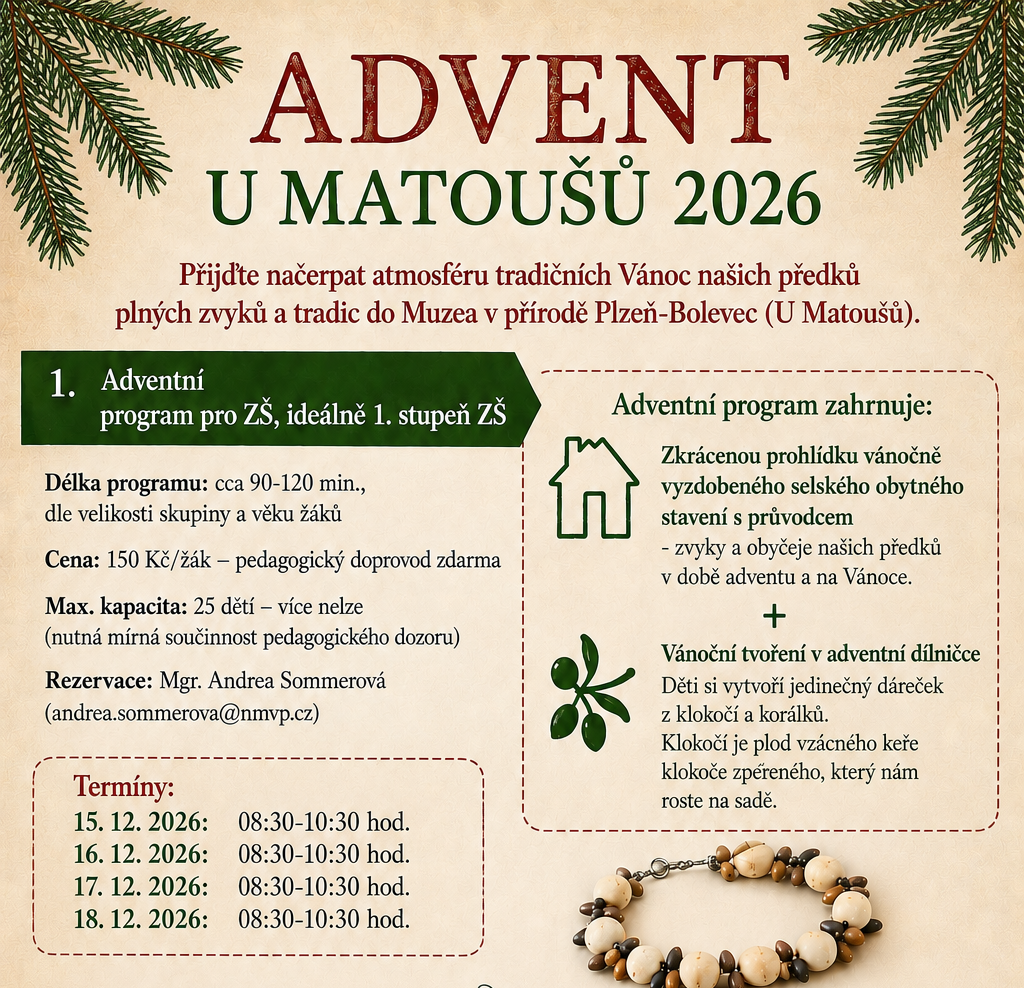 ADVENT
U MATOUŠŮ 2026

Přijďte načerpat atmosféru tradičních Vánoc našich předků plných zvyků a tradic do Muzea v přírodě Plzeň-Bolevec (U Matoušů).

1. Adventní program pro ZŠ, ideálně 1. stupeň ZŠ

Délka programu: cca 90-120 min., dle velikosti skupiny a věku žáků

Cena: 150 Kč/žák – pedagogický doprovod zdarma

Max. kapacita: 25 dětí – více nelze (nutná mírná součinnost pedagogického dozoru)

Rezervace: Mgr. Andrea Sommerová (andrea.sommerova@nmvp.cz)

Termíny:
15. 12. 2026: 08:30-10:30 hod.
16. 12. 2026: 08:30-10:30 hod.
17. 12. 2026: 08:30-10:30 hod.
18. 12. 2026: 08:30-10:30 hod.

Adventní program zahrnuje:

Zkrácenou prohlídku vánočně vyzdobeného selského obytného stavení s průvodcem
- zvyky a obyčeje našich předků v době adventu a na Vánoce.

+

Vánoční tvoření v adventní dílničce
Děti si vytvoří jedinečný dáreček z klokočí a korálků.
Klokočí je plod vzácného keře klokoče zpeřeného, který nám roste na sadě.